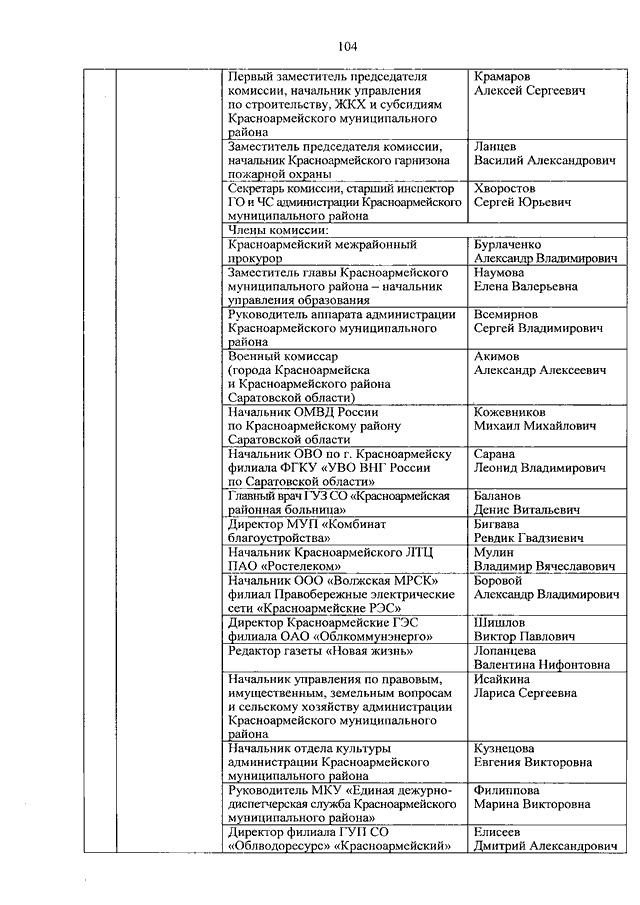 104

| | | | |
|---|---|---|---|
| | | Первый заместитель председателя комиссии, начальник управления по строительству, ЖКХ и субсидиям Красноармейского муниципального района | Крамаров Алексей Сергеевич |
| | | Заместитель председателя комиссии, начальник Красноармейского гарнизона пожарной охраны | Ланцев Василий Александрович |
| | | Секретарь комиссии, старший инспектор ГО и ЧС администрации Красноармейского муниципального района | Хворостов Сергей Юрьевич |
| | | Члены комиссии: | |
| | | Красноармейский межрайонный прокурор | Бурлаченко Александр Владимирович |
| | | Заместитель главы Красноармейского муниципального района – начальник управления образования | Наумова Елена Валерьевна |
| | | Руководитель аппарата администрации Красноармейского муниципального района | Всемирнов Сергей Владимирович |
| | | Военный комиссар (города Красноармейска и Красноармейского района Саратовской области) | Акимов Александр Алексеевич |
| | | Начальник ОМВД России по Красноармейскому району Саратовской области | Кожевников Михаил Михайлович |
| | | Начальник ОВО по г. Красноармейску филиала ФГКУ «УВО ВНГ России по Саратовской области» | Сарана Леонид Владимирович |
| | | Главный врач ГУЗ СО «Красноармейская районная больница» | Баланов Денис Витальевич |
| | | Директор МУП «Комбинат благоустройства» | Бигвава Ревдик Гвадзиевич |
| | | Начальник Красноармейского ЛТЦ ПАО «Ростелеком» | Мулин Владимир Вячеславович |
| | | Начальник ООО «Волжская МРСК» филиал Правобережные электрические сети «Красноармейские РЭС» | Боровой Александр Владимирович |
| | | Директор Красноармейские ГЭС филиала ОАО «Облкоммунэнерго» | Шишлов Виктор Павлович |
| | | Редактор газеты «Новая жизнь» | Лопанцева Валентина Нифонтовна |
| | | Начальник управления по правовым, имущественным, земельным вопросам и сельскому хозяйству администрации Красноармейского муниципального района | Исайкина Лариса Сергеевна |
| | | Начальник отдела культуры администрации Красноармейского муниципального района | Кузнецова Евгения Викторовна |
| | | Руководитель МКУ «Единая дежурно-диспетчерская служба Красноармейского муниципального района» | Филиппова Марина Викторовна |
| | | Директор филиала ГУП СО «Облводоресурс» «Красноармейский» | Елисеев Дмитрий Александрович |